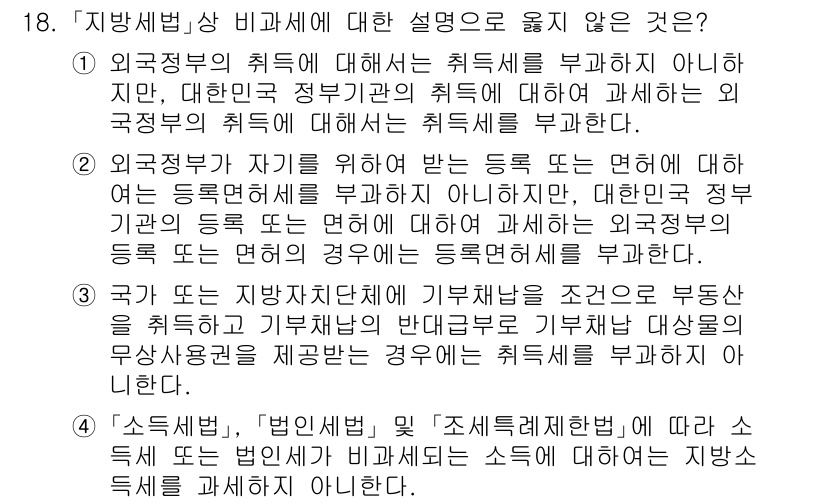 18. 「지방세법」상 비과세에 대한 설명으로 옳지 않은 것은?

① 외국정부의 취득에 대해서는 취득세를 부과하지 아니하지만, 대한민국 정부기관의 취득에 대하여 과세하는 외국정부의 취득에 대해서는 취득세를 부과한다.

② 외국정부가 자기를 위하여 받는 등록 또는 면허에 대하여는 등록면허세를 부과하지 아니하지만, 대한민국 정부기관의 등록 또는 면허에 대하여 과세하는 외국정부의 등록 또는 면허의 경우에는 등록면허세를 부과한다.

③ 국가 또는 지방자치단체에 기부채납을 조건으로 부동산을 취득하고 기부채납의 반대급부로 기부채납 대상물의 무상사용권을 제공받는 경우에는 취득세를 부과하지 아니한다.

④ 「소득세법」, 「법인세법」 및 「조세특례제한법」에 따라 소득세 또는 법인세가 비과세되는 소득에 대하여는 지방소득세를 과세하지 아니한다.